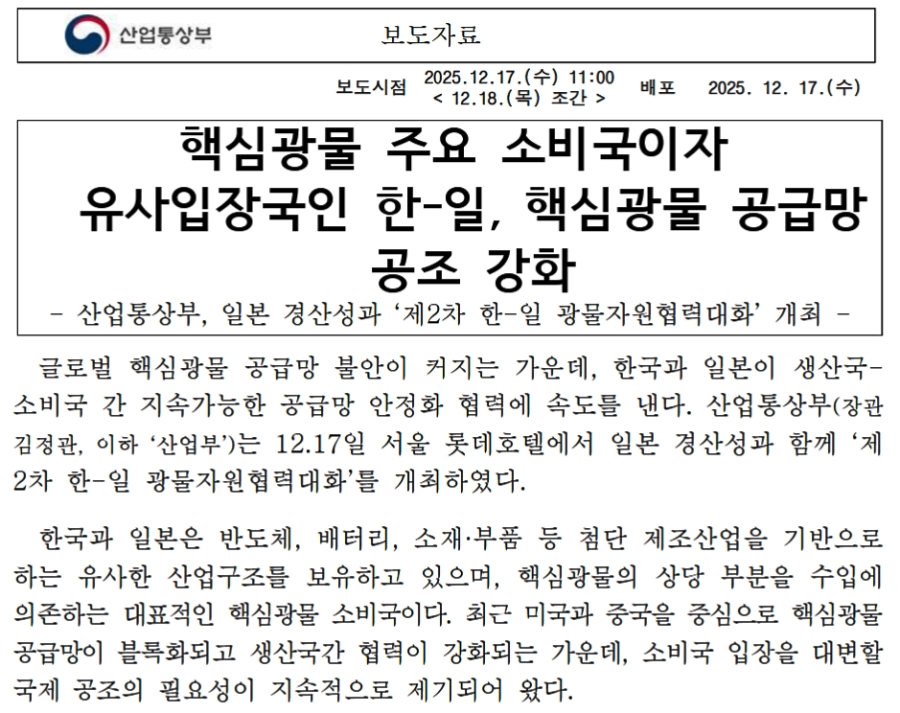 산업통상부

보도자료

보도시점 2025.12.17.(수) 11:00
< 12.18.(목) 조간 >
배포 2025. 12. 17.(수)

핵심광물 주요 소비국이자
유사입장국인 한-일, 핵심광물 공급망
공조 강화

- 산업통상부, 일본 경산성과 '제2차 한-일 광물자원협력대화' 개최 -

글로벌 핵심광물 공급망 불안이 커지는 가운데, 한국과 일본이 생산국-소비국 간 지속가능한 공급망 안정화 협력에 속도를 낸다. 산업통상부(장관 김정관, 이하 '산업부')는 12.17일 서울 롯데호텔에서 일본 경산성과 함께 '제2차 한-일 광물자원협력대화'를 개최하였다.

한국과 일본은 반도체, 배터리, 소재·부품 등 첨단 제조산업을 기반으로 하는 유사한 산업구조를 보유하고 있으며, 핵심광물의 상당 부분을 수입에 의존하는 대표적인 핵심광물 소비국이다. 최근 미국과 중국을 중심으로 핵심광물 공급망이 블록화되고 생산국간 협력이 강화되는 가운데, 소비국 입장을 대변할 국제 공조의 필요성이 지속적으로 제기되어 왔다.